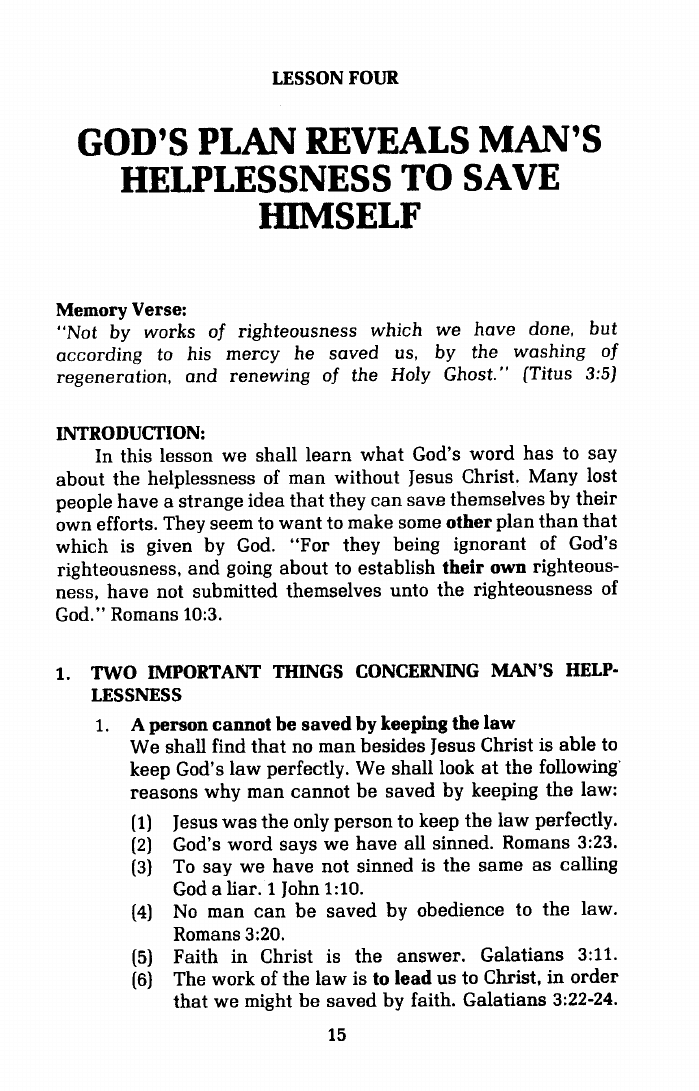 LESSON FOUR

GOD'S PLAN REVEALS MAN'S HELPLESSNESS TO SAVE HIMSELF

Memory Verse:
"Not by works of righteousness which we have done, but according to his mercy he saved us, by the washing of regeneration, and renewing of the Holy Ghost." (Titus 3:5)

INTRODUCTION:
In this lesson we shall learn what God's word has to say about the helplessness of man without Jesus Christ. Many lost people have a strange idea that they can save themselves by their own efforts. They seem to want to make some other plan than that which is given by God. "For they being ignorant of God's righteousness, and going about to establish their own righteousness, have not submitted themselves unto the righteousness of God." Romans 10:3.

1. TWO IMPORTANT THINGS CONCERNING MAN'S HELPLESSNESS
1. A person cannot be saved by keeping the law
We shall find that no man besides Jesus Christ is able to keep God's law perfectly. We shall look at the following reasons why man cannot be saved by keeping the law:
(1) Jesus was the only person to keep the law perfectly.
(2) God's word says we have all sinned. Romans 3:23.
(3) To say we have not sinned is the same as calling God a liar. 1 John 1:10.
(4) No man can be saved by obedience to the law. Romans 3:20.
(5) Faith in Christ is the answer. Galatians 3:11.
(6) The work of the law is to lead us to Christ, in order that we might be saved by faith. Galatians 3:22-24.

15